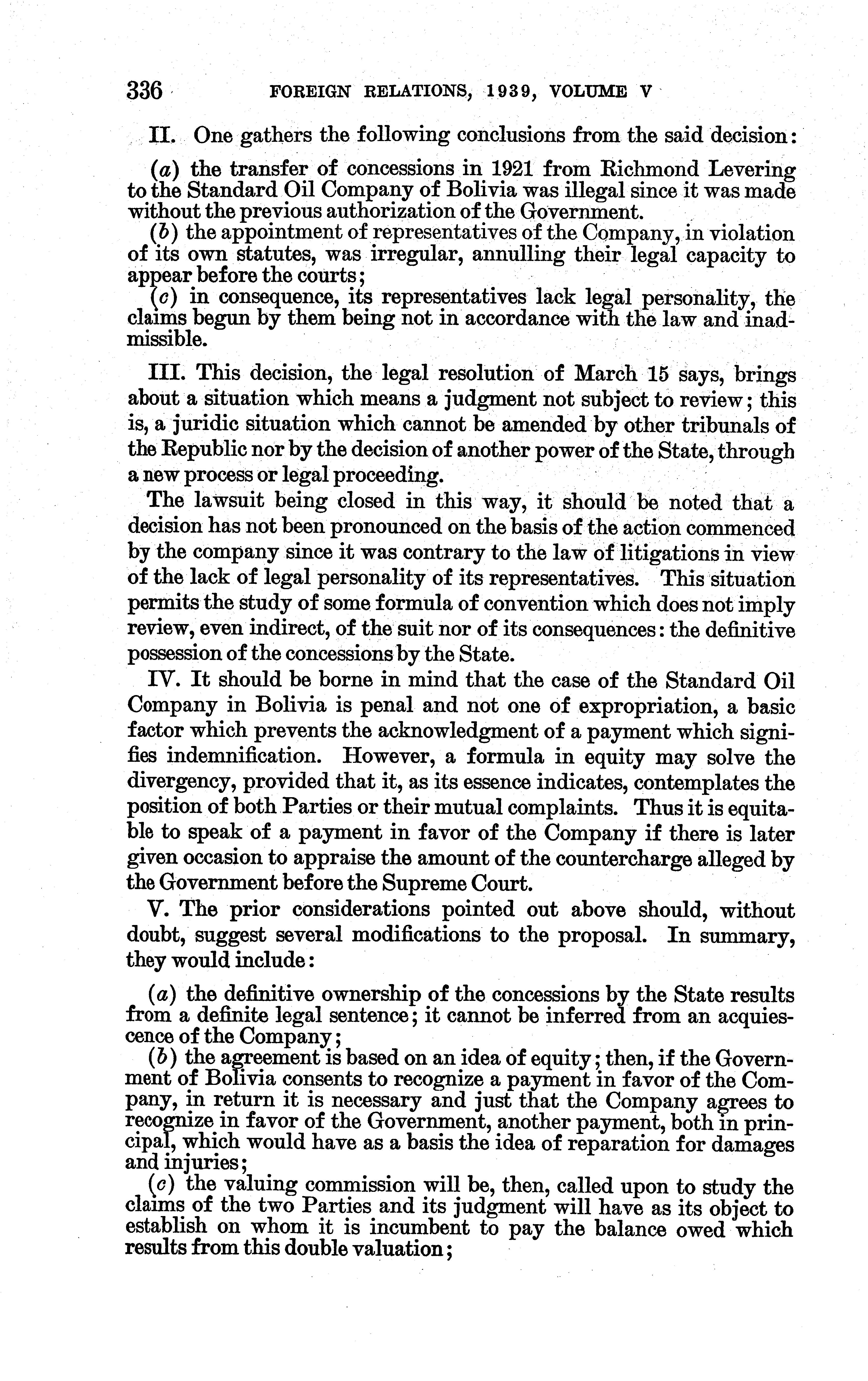 336 FOREIGN RELATIONS, 1939, VOLUME V

II. One gathers the following conclusions from the said decision:

(a) the transfer of concessions in 1921 from Richmond Levering to the Standard Oil Company of Bolivia was illegal since it was made without the previous authorization of the Government.
(b) the appointment of representatives of the Company, in violation of its own statutes, was irregular, annulling their legal capacity to appear before the courts;
(c) in consequence, its representatives lack legal personality, the claims begun by them being not in accordance with the law and inadmissible.

III. This decision, the legal resolution of March 15 says, brings about a situation which means a judgment not subject to review; this is, a juridic situation which cannot be amended by other tribunals of the Republic nor by the decision of another power of the State, through a new process or legal proceeding.

The lawsuit being closed in this way, it should be noted that a decision has not been pronounced on the basis of the action commenced by the company since it was contrary to the law of litigations in view of the lack of legal personality of its representatives. This situation permits the study of some formula of convention which does not imply review, even indirect, of the suit nor of its consequences: the definitive possession of the concessions by the State.

IV. It should be borne in mind that the case of the Standard Oil Company in Bolivia is penal and not one of expropriation, a basic factor which prevents the acknowledgment of a payment which signifies indemnification. However, a formula in equity may solve the divergency, provided that it, as its essence indicates, contemplates the position of both Parties or their mutual complaints. Thus it is equitable to speak of a payment in favor of the Company if there is later given occasion to appraise the amount of the countercharge alleged by the Government before the Supreme Court.

V. The prior considerations pointed out above should, without doubt, suggest several modifications to the proposal. In summary, they would include:

(a) the definitive ownership of the concessions by the State results from a definite legal sentence; it cannot be inferred from an acquiescence of the Company;
(b) the agreement is based on an idea of equity; then, if the Government of Bolivia consents to recognize a payment in favor of the Company, in return it is necessary and just that the Company agrees to recognize in favor of the Government, another payment, both in principal, which would have as a basis the idea of reparation for damages and injuries;
(c) the valuing commission will be, then, called upon to study the claims of the two Parties and its judgment will have as its object to establish on whom it is incumbent to pay the balance owed which results from this double valuation;